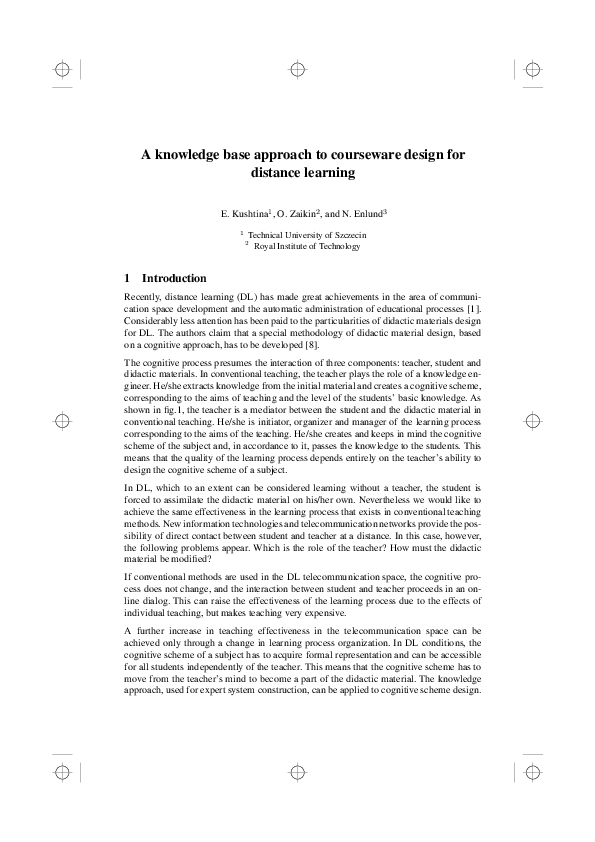 A knowledge base approach to courseware design for distance learning

E. Kushtina$^1$, O. Zaikin$^2$, and N. Enlund$^3$

$^1$ Technical University of Szczecin
$^2$ Royal Institute of Technology

1 Introduction

Recently, distance learning (DL) has made great achievements in the area of communication space development and the automatic administration of educational processes [1]. Considerably less attention has been paid to the particularities of didactic materials design for DL. The authors claim that a special methodology of didactic material design, based on a cognitive approach, has to be developed [8].

The cognitive process presumes the interaction of three components: teacher, student and didactic materials. In conventional teaching, the teacher plays the role of a knowledge engineer. He/she extracts knowledge from the initial material and creates a cognitive scheme, corresponding to the aims of teaching and the level of the students' basic knowledge. As shown in fig.1, the teacher is a mediator between the student and the didactic material in conventional teaching. He/she is initiator, organizer and manager of the learning process corresponding to the aims of the teaching. He/she creates and keeps in mind the cognitive scheme of the subject and, in accordance to it, passes the knowledge to the students. This means that the quality of the learning process depends entirely on the teacher's ability to design the cognitive scheme of a subject.

In DL, which to an extent can be considered learning without a teacher, the student is forced to assimilate the didactic material on his/her own. Nevertheless we would like to achieve the same effectiveness in the learning process that exists in conventional teaching methods. New information technologies and telecommunication networks provide the possibility of direct contact between student and teacher at a distance. In this case, however, the following problems appear. Which is the role of the teacher? How must the didactic material be modified?

If conventional methods are used in the DL telecommunication space, the cognitive process does not change, and the interaction between student and teacher proceeds in an online dialog. This can raise the effectiveness of the learning process due to the effects of individual teaching, but makes teaching very expensive.

A further increase in teaching effectiveness in the telecommunication space can be achieved only through a change in learning process organization. In DL conditions, the cognitive scheme of a subject has to acquire formal representation and can be accessible for all students independently of the teacher. This means that the cognitive scheme has to move from the teacher's mind to become a part of the didactic material. The knowledge approach, used for expert system construction, can be applied to cognitive scheme design.